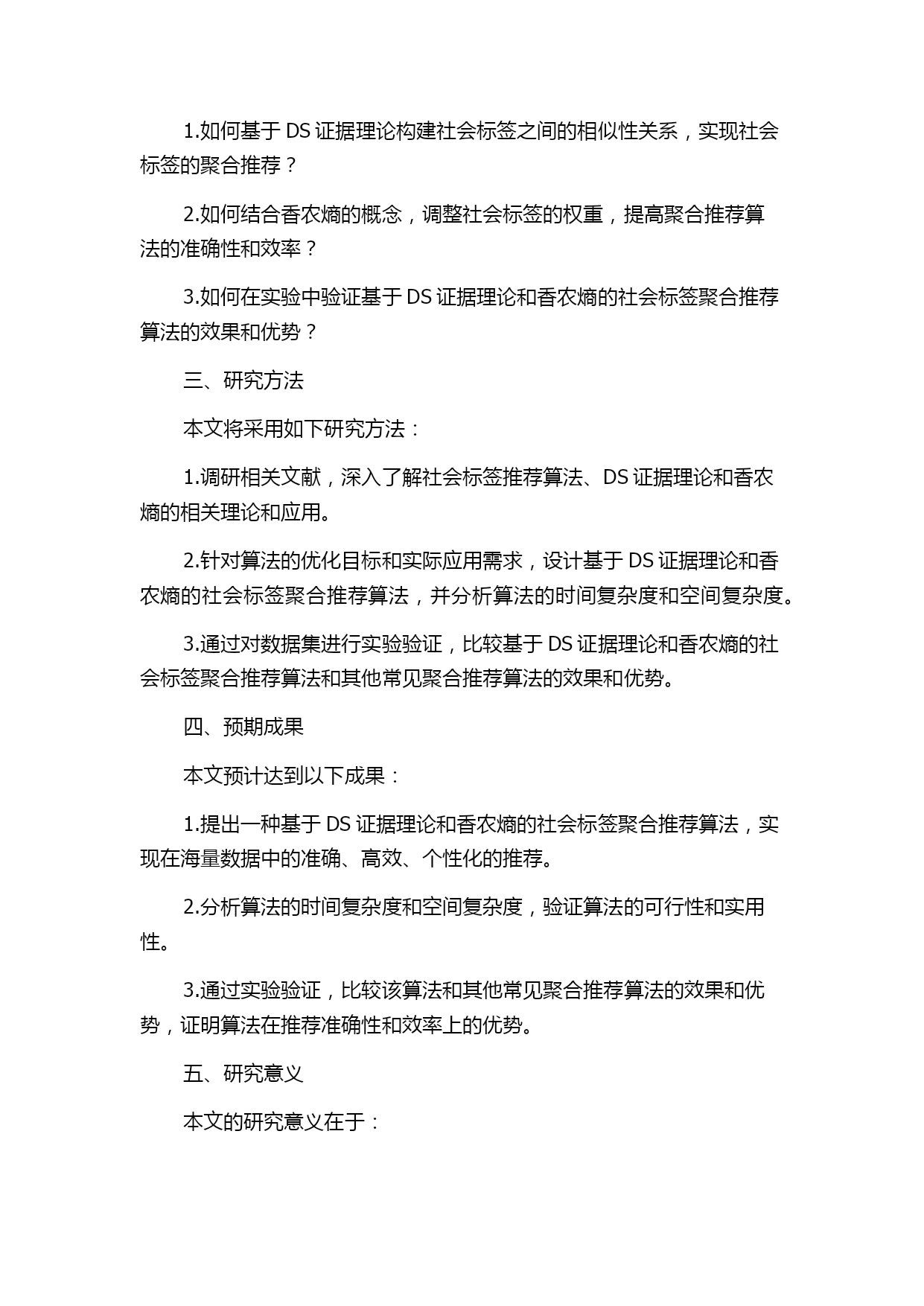 1.如何基于 DS 证据理论构建社会标签之间的相似性关系，实现社会标签的聚合推荐？

2.如何结合香农熵的概念，调整社会标签的权重，提高聚合推荐算法的准确性和效率？

3.如何在实验中验证基于 DS 证据理论和香农熵的社会标签聚合推荐算法的效果和优势？

三、研究方法

本文将采用如下研究方法：

1.调研相关文献，深入了解社会标签推荐算法、DS 证据理论和香农熵的相关理论和应用。

2.针对算法的优化目标和实际应用需求，设计基于 DS 证据理论和香农熵的社会标签聚合推荐算法，并分析算法的时间复杂度和空间复杂度。

3.通过对数据集进行实验验证，比较基于 DS 证据理论和香农熵的社会标签聚合推荐算法和其他常见聚合推荐算法的效果和优势。

四、预期成果

本文预计达到以下成果：

1.提出一种基于 DS 证据理论和香农熵的社会标签聚合推荐算法，实现在海量数据中的准确、高效、个性化的推荐。

2.分析算法的时间复杂度和空间复杂度，验证算法的可行性和实用性。

3.通过实验验证，比较该算法和其他常见聚合推荐算法的效果和优势，证明算法在推荐准确性和效率上的优势。

五、研究意义

本文的研究意义在于：